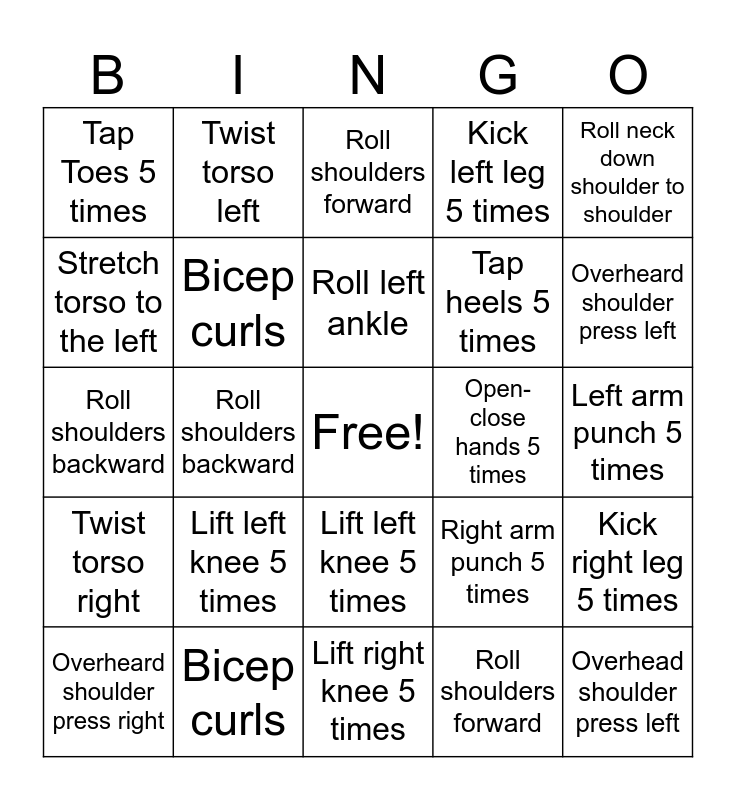 | B | I | N | G | O |
|---|---|---|---|---|
| Tap Toes 5 times | Twist torso left | Roll shoulders forward | Kick left leg 5 times | Roll neck down shoulder to shoulder |
| Stretch torso to the left | Bicep curls | Roll left ankle | Tap heels 5 times | Overheard shoulder press left |
| Roll shoulders backward | Roll shoulders backward | Free! | Open-close hands 5 times | Left arm punch 5 times |
| Twist torso right | Lift left knee 5 times | Lift left knee 5 times | Right arm punch 5 times | Kick right leg 5 times |
| Overheard shoulder press right | Bicep curls | Lift right knee 5 times | Roll shoulders forward | Overhead shoulder press left |